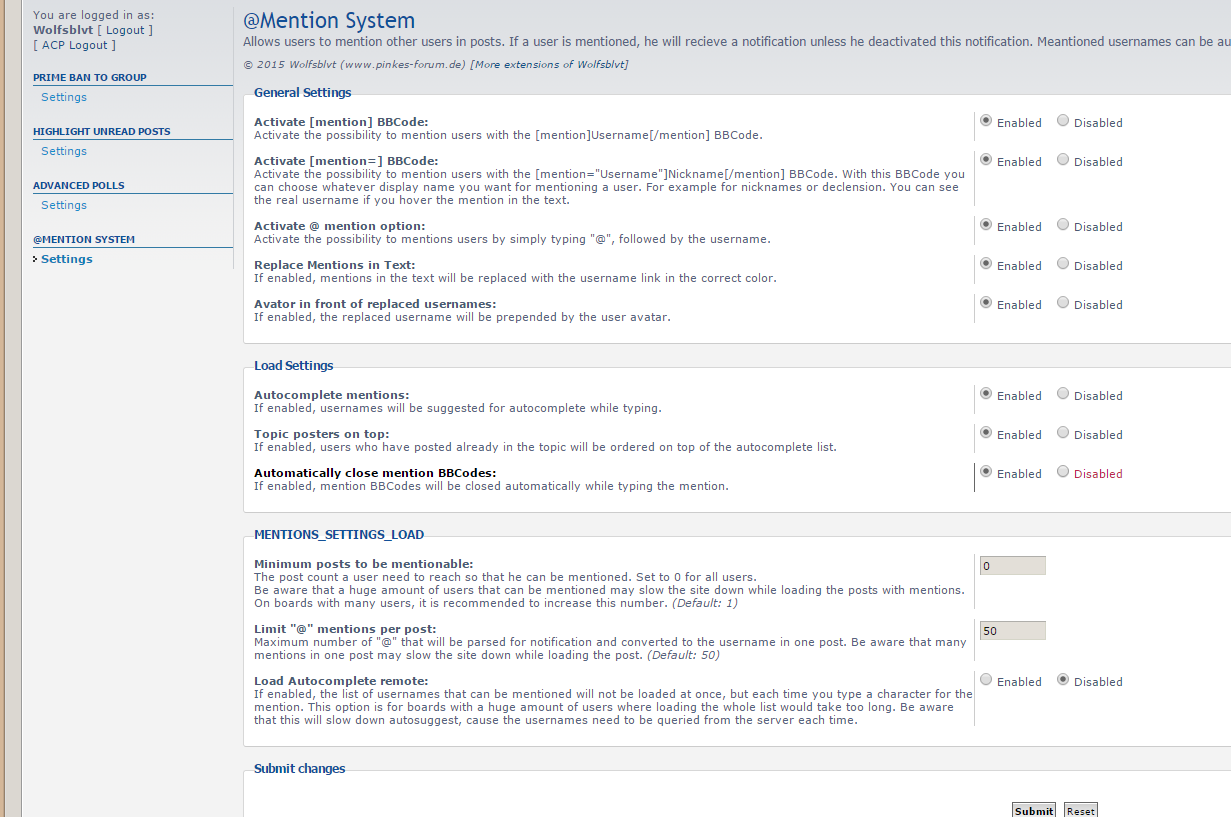 You are logged in as:
Wolfsblvt [ Logout ]
[ ACP Logout ]

PRIME BAN TO GROUP
Settings

HIGHLIGHT UNREAD POSTS
Settings

ADVANCED POLLS
Settings

@MENTION SYSTEM
Settings

@Mention System
Allows users to mention other users in posts. If a user is mentioned, he will recieve a notification unless he deactivated this notification. Meantioned usernames can be au

© 2015 Wolfsblvt (www.pinkes-forum.de) [More extensions of Wolfsblvt]

General Settings

Activate [mention] BBCode:
Activate the possibility to mention users with the [mention]Username[/mention] BBCode.
Enabled Disabled

Activate [mention=] BBCode:
Activate the possibility to mention users with the [mention="Username"]Nickname[/mention] BBCode. With this BBCode you can choose whatever display name you want for mentioning a user. For example for nicknames or declension. You can see the real username if you hover the mention in the text.
Enabled Disabled

Activate @ mention option:
Activate the possibility to mentions users by simply typing "@", followed by the username.
Enabled Disabled

Replace Mentions in Text:
If enabled, mentions in the text will be replaced with the username link in the correct color.
Enabled Disabled

Avator in front of replaced usernames:
If enabled, the replaced username will be prepended by the user avatar.
Enabled Disabled

Load Settings

Autocomplete mentions:
If enabled, usernames will be suggested for autocomplete while typing.
Enabled Disabled

Topic posters on top:
If enabled, users who have posted already in the topic will be ordered on top of the autocomplete list.
Enabled Disabled

Automatically close mention BBCodes:
If enabled, mention BBCodes will be closed automatically while typing the mention.
Enabled Disabled

MENTIONS_SETTINGS_LOAD

Minimum posts to be mentionable:
The post count a user need to reach so that he can be mentioned. Set to 0 for all users.
Be aware that a huge amount of users that can be mentioned may slow the site down while loading the posts with mentions. On boards with many users, it is recommended to increase this number. (Default: 1)
0

Limit "@" mentions per post:
Maximum number of "@" that will be parsed for notification and converted to the username in one post. Be aware that many mentions in one post may slow the site down while loading the post. (Default: 50)
50

Load Autocomplete remote:
If enabled, the list of usernames that can be mentioned will not be loaded at once, but each time you type a character for the mention. This option is for boards with a huge amount of users where loading the whole list would take too long. Be aware that this will slow down autosuggest, cause the usernames need to be queried from the server each time.
Enabled Disabled

Submit changes

Submit Reset